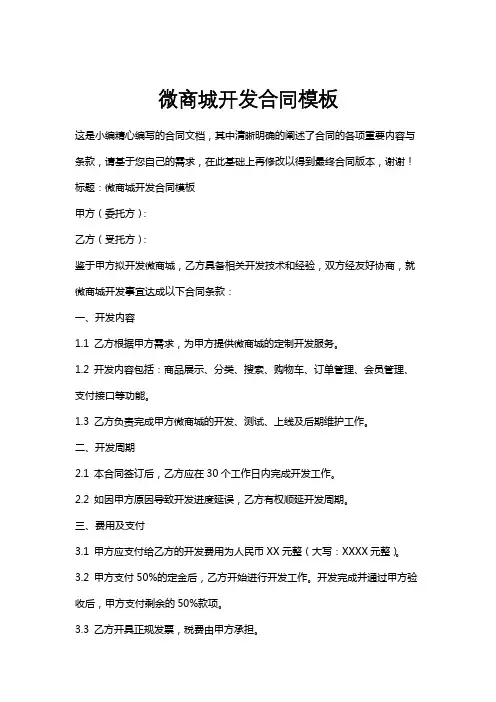 微商城开发合同模板

这是小编精心编写的合同文档，其中清晰明确的阐述了合同的各项重要内容与条款，请基于您自己的需求，在此基础上再修改以得到最终合同版本，谢谢！

标题：微商城开发合同模板

甲方（委托方）：

乙方（受托方）：

鉴于甲方拟开发微商城，乙方具备相关开发技术和经验，双方经友好协商，就微商城开发事宜达成以下合同条款：

一、开发内容

1.1 乙方根据甲方需求，为甲方提供微商城的定制开发服务。

1.2 开发内容包括：商品展示、分类、搜索、购物车、订单管理、会员管理、支付接口等功能。

1.3 乙方负责完成甲方微商城的开发、测试、上线及后期维护工作。

二、开发周期

2.1 本合同签订后，乙方应在 30 个工作日内完成开发工作。

2.2 如因甲方原因导致开发进度延误，乙方有权顺延开发周期。

三、费用及支付

3.1 甲方应支付给乙方的开发费用为人民币 XX 元整（大写：XXXX 元整）。

3.2 甲方支付 50%的定金后，乙方开始进行开发工作。开发完成并通过甲方验收后，甲方支付剩余的 50%款项。

3.3 乙方开具正规发票，税费由甲方承担。